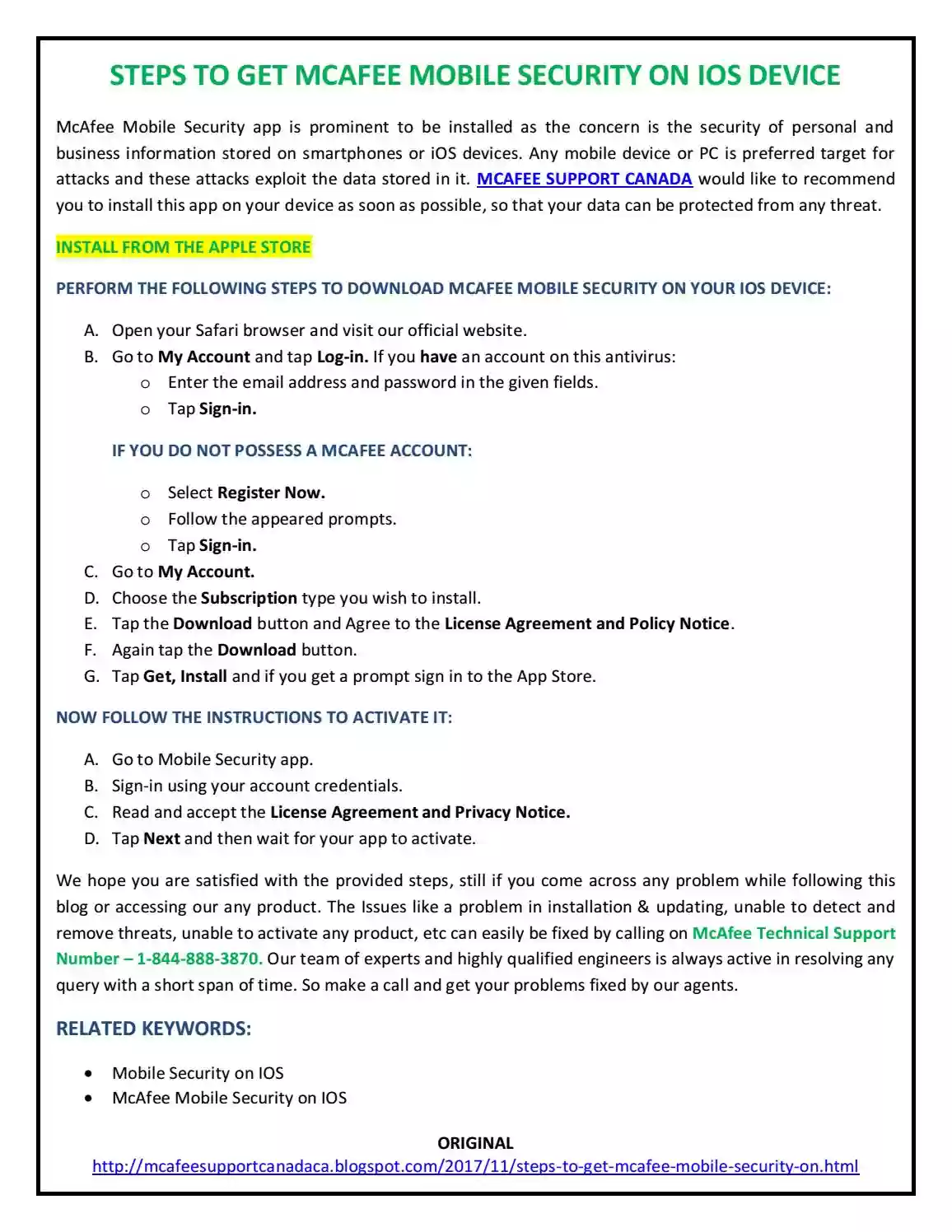 STEPS TO GET MCAFEE MOBILE SECURITY ON IOS DEVICE

McAfee Mobile Security app is prominent to be installed as the concern is the security of personal and business information stored on smartphones or iOS devices. Any mobile device or PC is preferred target for attacks and these attacks exploit the data stored in it. MCAFEE SUPPORT CANADA would like to recommend you to install this app on your device as soon as possible, so that your data can be protected from any threat.

INSTALL FROM THE APPLE STORE

PERFORM THE FOLLOWING STEPS TO DOWNLOAD MCAFEE MOBILE SECURITY ON YOUR IOS DEVICE:

A. Open your Safari browser and visit our official website.
B. Go to My Account and tap Log-in. If you have an account on this antivirus:
o Enter the email address and password in the given fields.
o Tap Sign-in.

IF YOU DO NOT POSSESS A MCAFEE ACCOUNT:

o Select Register Now.
o Follow the appeared prompts.
o Tap Sign-in.
C. Go to My Account.
D. Choose the Subscription type you wish to install.
E. Tap the Download button and Agree to the License Agreement and Policy Notice.
F. Again tap the Download button.
G. Tap Get, Install and if you get a prompt sign in to the App Store.

NOW FOLLOW THE INSTRUCTIONS TO ACTIVATE IT:

A. Go to Mobile Security app.
B. Sign-in using your account credentials.
C. Read and accept the License Agreement and Privacy Notice.
D. Tap Next and then wait for your app to activate.

We hope you are satisfied with the provided steps, still if you come across any problem while following this blog or accessing our any product. The Issues like a problem in installation & updating, unable to detect and remove threats, unable to activate any product, etc can easily be fixed by calling on McAfee Technical Support Number – 1-844-888-3870. Our team of experts and highly qualified engineers is always active in resolving any query with a short span of time. So make a call and get your problems fixed by our agents.

RELATED KEYWORDS:

• Mobile Security on IOS
• McAfee Mobile Security on IOS

ORIGINAL
http://mcafeesupportcanadaca.blogspot.com/2017/11/steps-to-get-mcafee-mobile-security-on.html